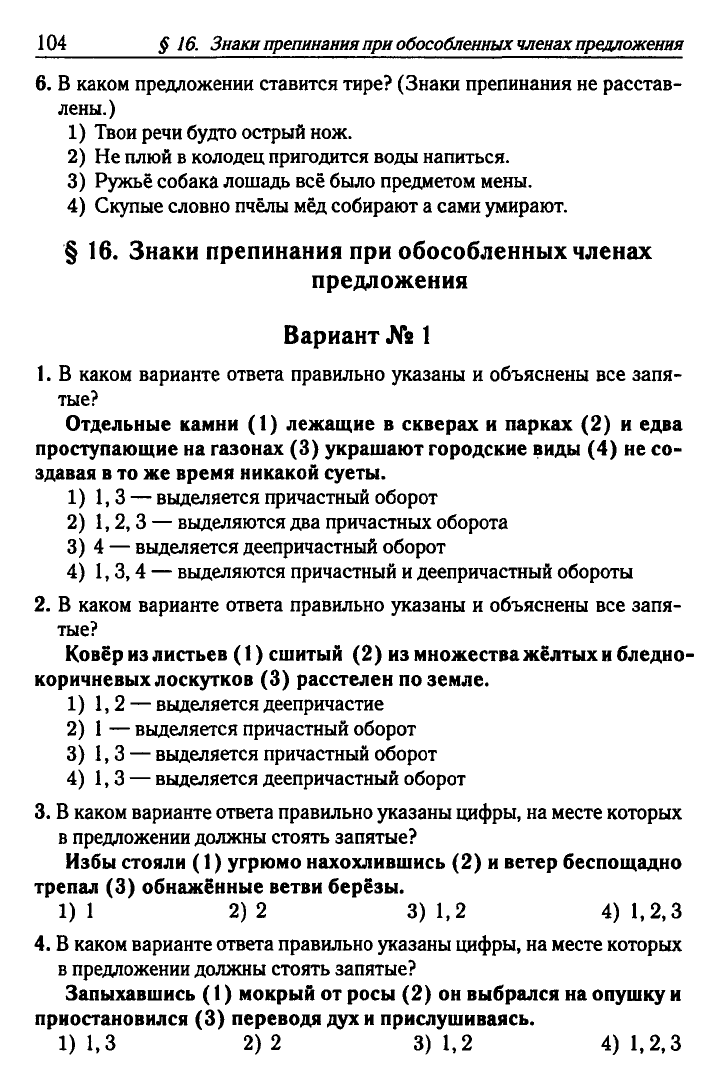 104 § 16. Знаки препинания при обособленных членах предложения

6. В каком предложении ставится тире? (Знаки препинания не расставлены.)
1) Твои речи будто острый нож.
2) Не плюй в колодец пригодится воды напиться.
3) Ружьё собака лошадь всё было предметом мены.
4) Скупые словно пчёлы мёд собирают а сами умирают.

§ 16. Знаки препинания при обособленных членах предложения

Вариант № 1

1. В каком варианте ответа правильно указаны и объяснены все запятые?
Отдельные камни (1) лежащие в скверах и парках (2) и едва проступающие на газонах (3) украшают городские виды (4) не создавая в то же время никакой суеты.
1) 1, 3 — выделяется причастный оборот
2) 1, 2, 3 — выделяются два причастных оборота
3) 4 — выделяется деепричастный оборот
4) 1, 3, 4 — выделяются причастный и деепричастный обороты

2. В каком варианте ответа правильно указаны и объяснены все запятые?
Ковёр из листьев (1) сшитый (2) из множества жёлтых и бледно-коричневых лоскутков (3) расстелен по земле.
1) 1, 2 — выделяется деепричастие
2) 1 — выделяется причастный оборот
3) 1, 3 — выделяется причастный оборот
4) 1, 3 — выделяется деепричастный оборот

3. В каком варианте ответа правильно указаны цифры, на месте которых в предложении должны стоять запятые?
Избы стояли (1) угрюмо нахохлившись (2) и ветер беспощадно трепал (3) обнажённые ветви берёзы.
1) 1 2) 2 3) 1, 2 4) 1, 2, 3

4. В каком варианте ответа правильно указаны цифры, на месте которых в предложении должны стоять запятые?
Запыхавшись (1) мокрый от росы (2) он выбрался на опушку и приостановился (3) переводя дух и прислушиваясь.
1) 1, 3 2) 2 3) 1, 2 4) 1, 2, 3